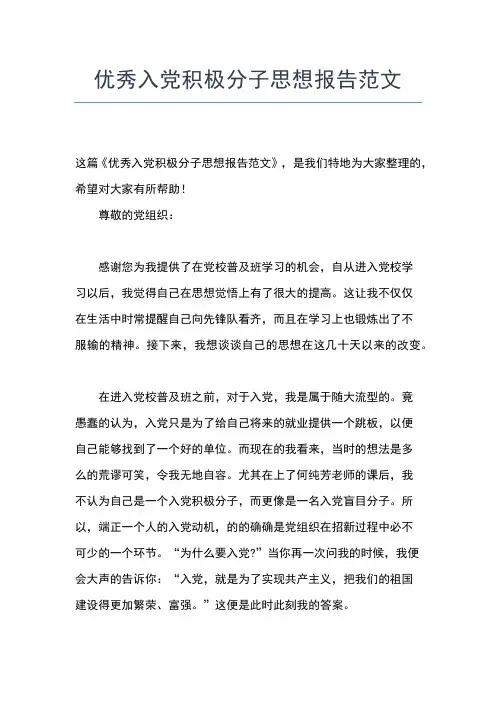 优秀入党积极分子思想报告范文

这篇《优秀入党积极分子思想报告范文》，是我们特地为大家整理的，希望对大家有所帮助！

尊敬的党组织：

感谢您为我提供了在党校普及班学习的机会，自从进入党校学习以后，我觉得自己在思想觉悟上有了很大的提高。这让我不仅仅在生活中时常提醒自己向先锋队看齐，而且在学习上也锻炼出了不服输的精神。接下来，我想谈谈自己的思想在这几十天以来的改变。

在进入党校普及班之前，对于入党，我是属于随大流型的。竟愚蠢的认为，入党只是为了给自己将来的就业提供一个跳板，以便自己能够找到了一个好的单位。而现在的我看来，当时的想法是多么的荒谬可笑，令我无地自容。尤其在上了何纯芳老师的课后，我不认为自己是一个入党积极分子，而更像是一名入党盲目分子。所以，端正一个人的入党动机，的的确确是党组织在招新过程中必不可少的一个环节。“为什么要入党?”当你再一次问我的时候，我便会大声的告诉你：“入党，就是为了实现共产主义，把我们的祖国建设得更加繁荣、富强。”这便是此时此刻我的答案。